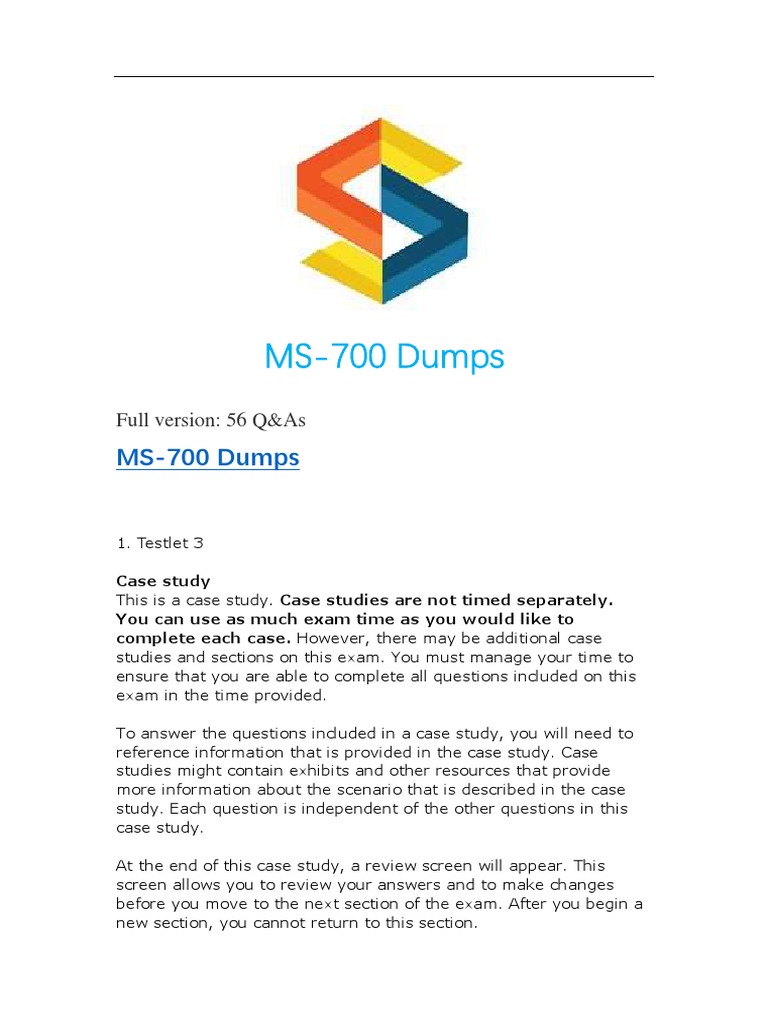 MS-700 Dumps

Full version: 56 Q&As

MS-700 Dumps

1. Testlet 3

Case study
This is a case study. Case studies are not timed separately. You can use as much exam time as you would like to complete each case. However, there may be additional case studies and sections on this exam. You must manage your time to ensure that you are able to complete all questions included on this exam in the time provided.

To answer the questions included in a case study, you will need to reference information that is provided in the case study. Case studies might contain exhibits and other resources that provide more information about the scenario that is described in the case study. Each question is independent of the other questions in this case study.

At the end of this case study, a review screen will appear. This screen allows you to review your answers and to make changes before you move to the next section of the exam. After you begin a new section, you cannot return to this section.